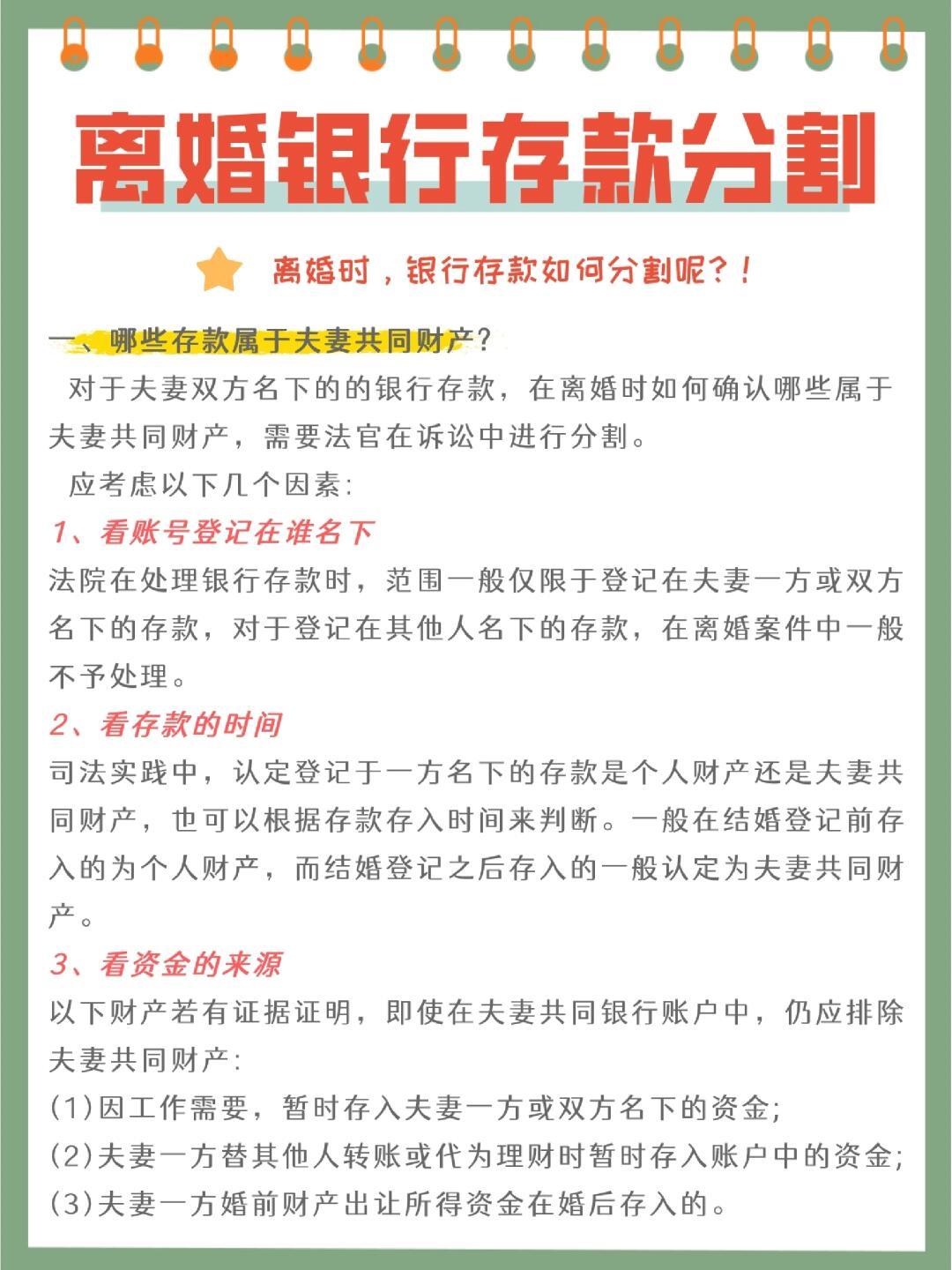 离婚银行存款分割

离婚时，银行存款如何分割呢？！

一、哪些存款属于夫妻共同财产？

对于夫妻双方名下的的银行存款，在离婚时如何确认哪些属于夫妻共同财产，需要法官在诉讼中进行分割。

应考虑以下几个因素:

1、看账号登记在谁名下

法院在处理银行存款时，范围一般仅限于登记在夫妻一方或双方名下的存款，对于登记在其他人名下的存款，在离婚案件中一般不予处理。

2、看存款的时间

司法实践中，认定登记于一方名下的存款是个人财产还是夫妻共同财产，也可以根据存款存入时间来判断。一般在结婚登记前存入的为个人财产，而结婚登记之后存入的一般认定为夫妻共同财产。

3、看资金的来源

以下财产若有证据证明，即使在夫妻共同银行账户中，仍应排除夫妻共同财产:

(1)因工作需要，暂时存入夫妻一方或双方名下的资金;

(2)夫妻一方替其他人转账或代为理财时暂时存入账户中的资金;

(3)夫妻一方婚前财产出让所得资金在婚后存入的。